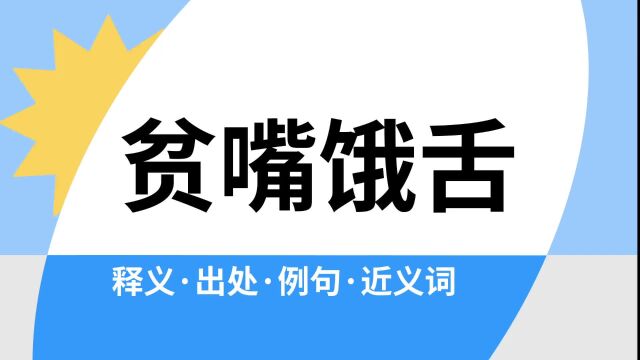 贫嘴饿舌

释义·出处·例句·近义词